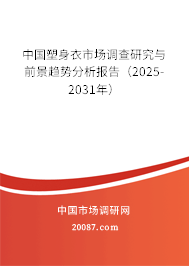 中国塑身衣市场调查研究与前景趋势分析报告（2025-2031年）

中国市场调研网

20087.com